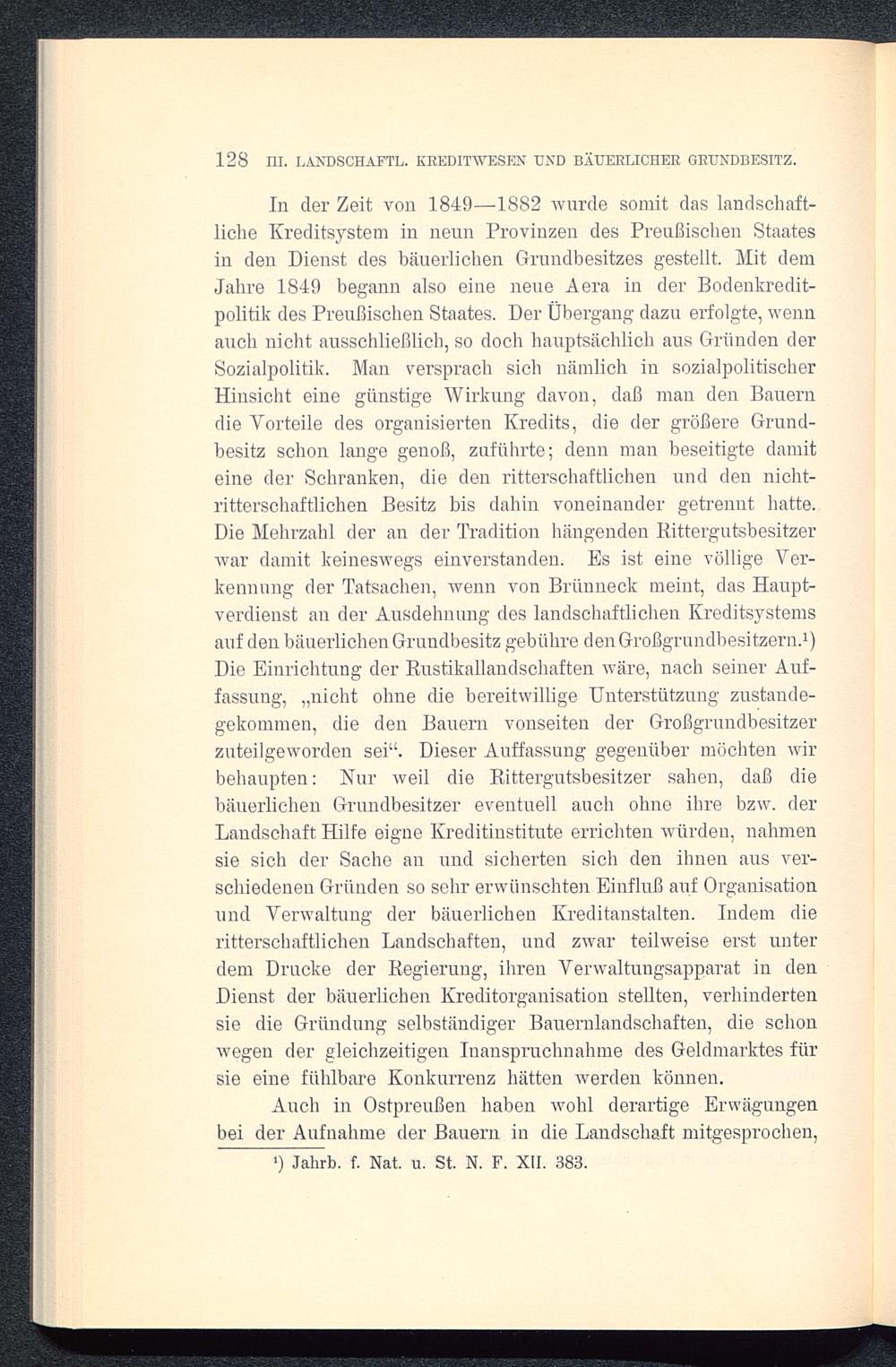 128 III. LANDSCHAFTL. KREDITWESEN UND BÄUERLICHER GRUNDBESITZ.

In der Zeit von 1849—1882 wurde somit das landschaftliche Kreditsystem in neun Provinzen des Preußischen Staates in den Dienst des bäuerlichen Grundbesitzes gestellt. Mit dem Jahre 1849 begann also eine neue Aera in der Bodenkreditpolitik des Preußischen Staates. Der Übergang dazu erfolgte, wenn auch nicht ausschließlich, so doch hauptsächlich aus Gründen der Sozialpolitik. Man versprach sich nämlich in sozialpolitischer Hinsicht eine günstige Wirkung davon, daß man den Bauern die Vorteile des organisierten Kredits, die der größere Grundbesitz schon lange genoß, zuführte; denn man beseitigte damit eine der Schranken, die den ritterschaftlichen und den nichtritterschaftlichen Besitz bis dahin voneinander getrennt hatte. Die Mehrzahl der an der Tradition hängenden Rittergutsbesitzer war damit keineswegs einverstanden. Es ist eine völlige Verkennung der Tatsachen, wenn von Brünneck meint, das Hauptverdienst an der Ausdehnung des landschaftlichen Kreditsystems auf den bäuerlichen Grundbesitz gebühre den Großgrundbesitzern.¹) Die Einrichtung der Rustikallandschaften wäre, nach seiner Auffassung, „nicht ohne die bereitwillige Unterstützung zustandegekommen, die den Bauern vonseiten der Großgrundbesitzer zuteilgeworden sei“. Dieser Auffassung gegenüber möchten wir behaupten: Nur weil die Rittergutsbesitzer sahen, daß die bäuerlichen Grundbesitzer eventuell auch ohne ihre bzw. der Landschaft Hilfe eigne Kreditinstitute errichten würden, nahmen sie sich der Sache an und sicherten sich den ihnen aus verschiedenen Gründen so sehr erwünschten Einfluß auf Organisation und Verwaltung der bäuerlichen Kreditanstalten. Indem die ritterschaftlichen Landschaften, und zwar teilweise erst unter dem Drucke der Regierung, ihren Verwaltungsapparat in den Dienst der bäuerlichen Kreditorganisation stellten, verhinderten sie die Gründung selbständiger Bauernlandschaften, die schon wegen der gleichzeitigen Inanspruchnahme des Geldmarktes für sie eine fühlbare Konkurrenz hätten werden können.

Auch in Ostpreußen haben wohl derartige Erwägungen bei der Aufnahme der Bauern in die Landschaft mitgesprochen,

¹) Jahrb. f. Nat. u. St. N. F. XII. 383.